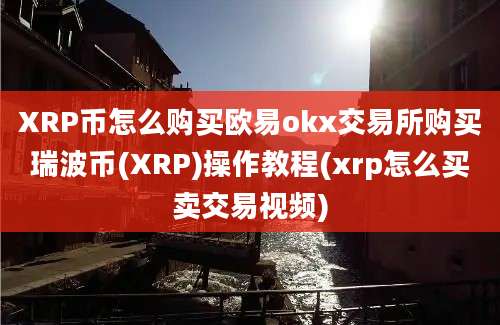 XRP币怎么购买欧易okx交易所购买瑞波币(XRP)操作教程(xrp怎么买卖交易视频)